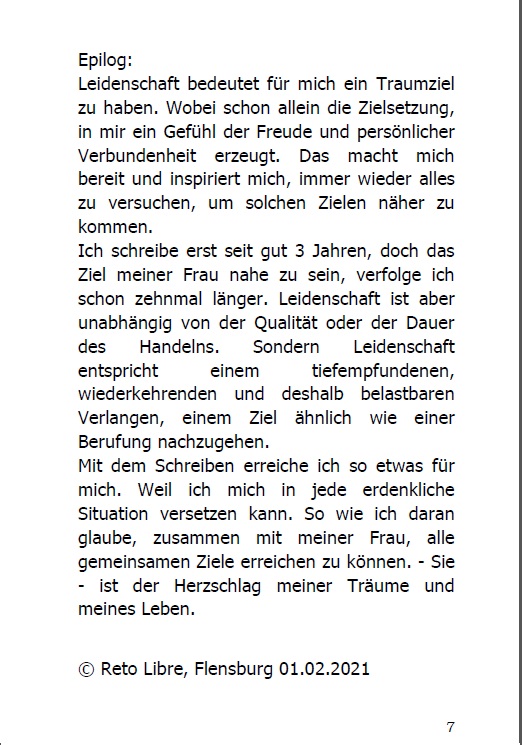 Epilog:
Leidenschaft bedeutet für mich ein Traumziel zu haben. Wobei schon allein die Zielsetzung, in mir ein Gefühl der Freude und persönlicher Verbundenheit erzeugt. Das macht mich bereit und inspiriert mich, immer wieder alles zu versuchen, um solchen Zielen näher zu kommen.
Ich schreibe erst seit gut 3 Jahren, doch das Ziel meiner Frau nahe zu sein, verfolge ich schon zehnmal länger. Leidenschaft ist aber unabhängig von der Qualität oder der Dauer des Handelns. Sondern Leidenschaft entspricht einem tiefempfundenen, wiederkehrenden und deshalb belastbaren Verlangen, einem Ziel ähnlich wie einer Berufung nachzugehen.
Mit dem Schreiben erreiche ich so etwas für mich. Weil ich mich in jede erdenkliche Situation versetzen kann. So wie ich daran glaube, zusammen mit meiner Frau, alle gemeinsamen Ziele erreichen zu können. - Sie - ist der Herzschlag meiner Träume und meines Leben.

© Reto Libre, Flensburg 01.02.2021

7